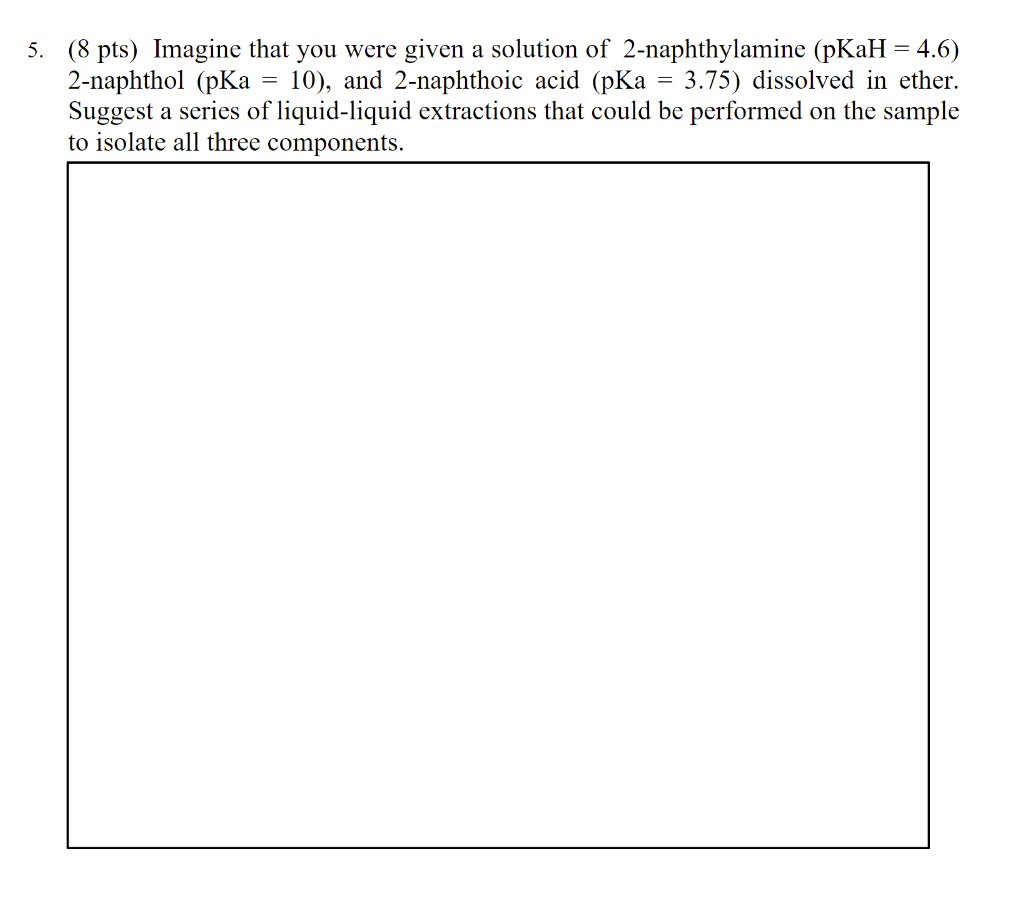 5. (8 pts) Imagine that you were given a solution of 2-naphthylamine (pKaH = 4.6) 2-naphthol (pKa = 10), and 2-naphthoic acid (pKa = 3.75) dissolved in ether. Suggest a series of liquid-liquid extractions that could be performed on the sample to isolate all three components.